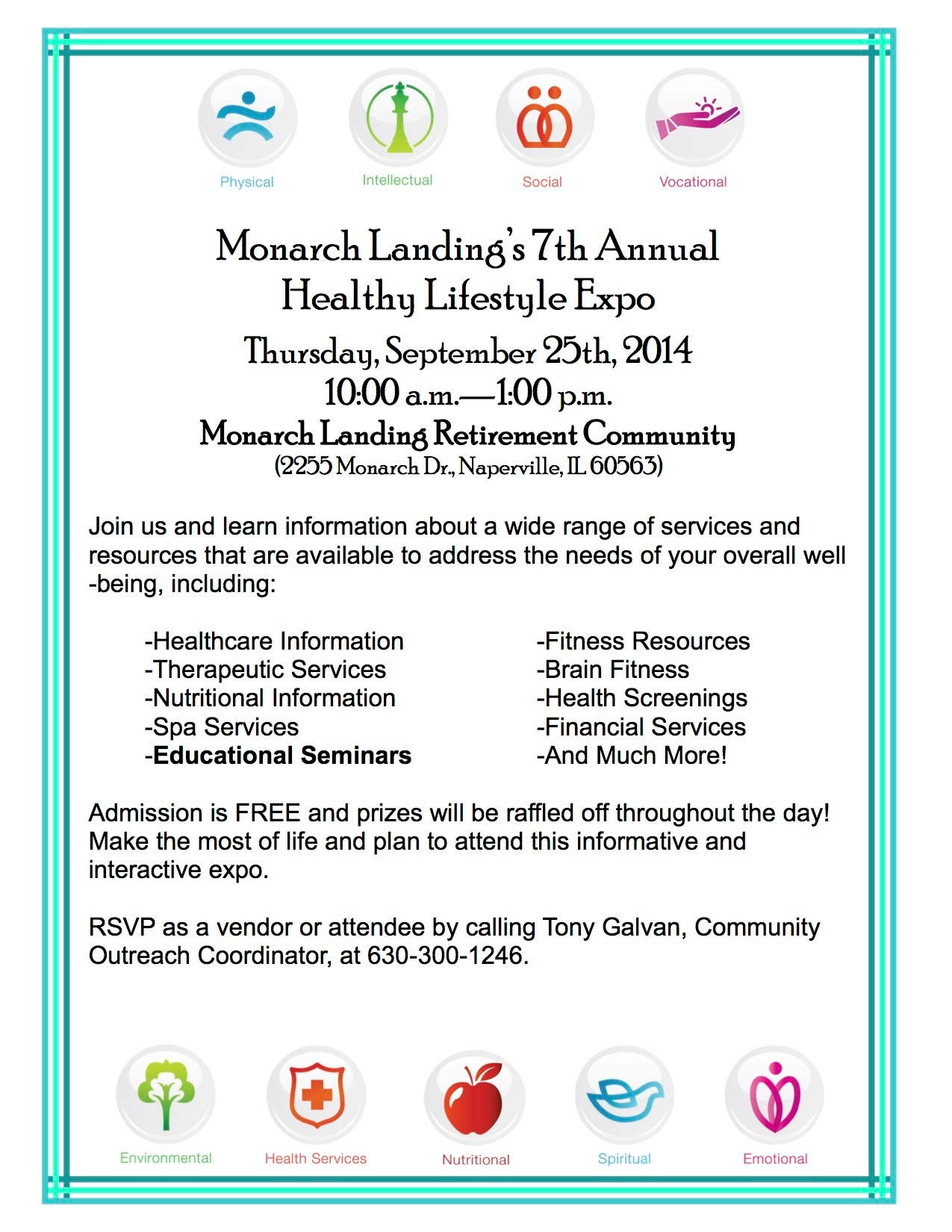 Physical
Intellectual
Social
Vocational

Monarch Landing's 7th Annual
Healthy Lifestyle Expo

Thursday, September 25th, 2014
10:00 a.m.—1:00 p.m.
Monarch Landing Retirement Community
(2255 Monarch Dr., Naperville, IL 60563)

Join us and learn information about a wide range of services and resources that are available to address the needs of your overall well-being, including:

-Healthcare Information
-Therapeutic Services
-Nutritional Information
-Spa Services
-Educational Seminars

-Fitness Resources
-Brain Fitness
-Health Screenings
-Financial Services
-And Much More!

Admission is FREE and prizes will be raffled off throughout the day! Make the most of life and plan to attend this informative and interactive expo.

RSVP as a vendor or attendee by calling Tony Galvan, Community Outreach Coordinator, at 630-300-1246.

Environmental
Health Services
Nutritional
Spiritual
Emotional